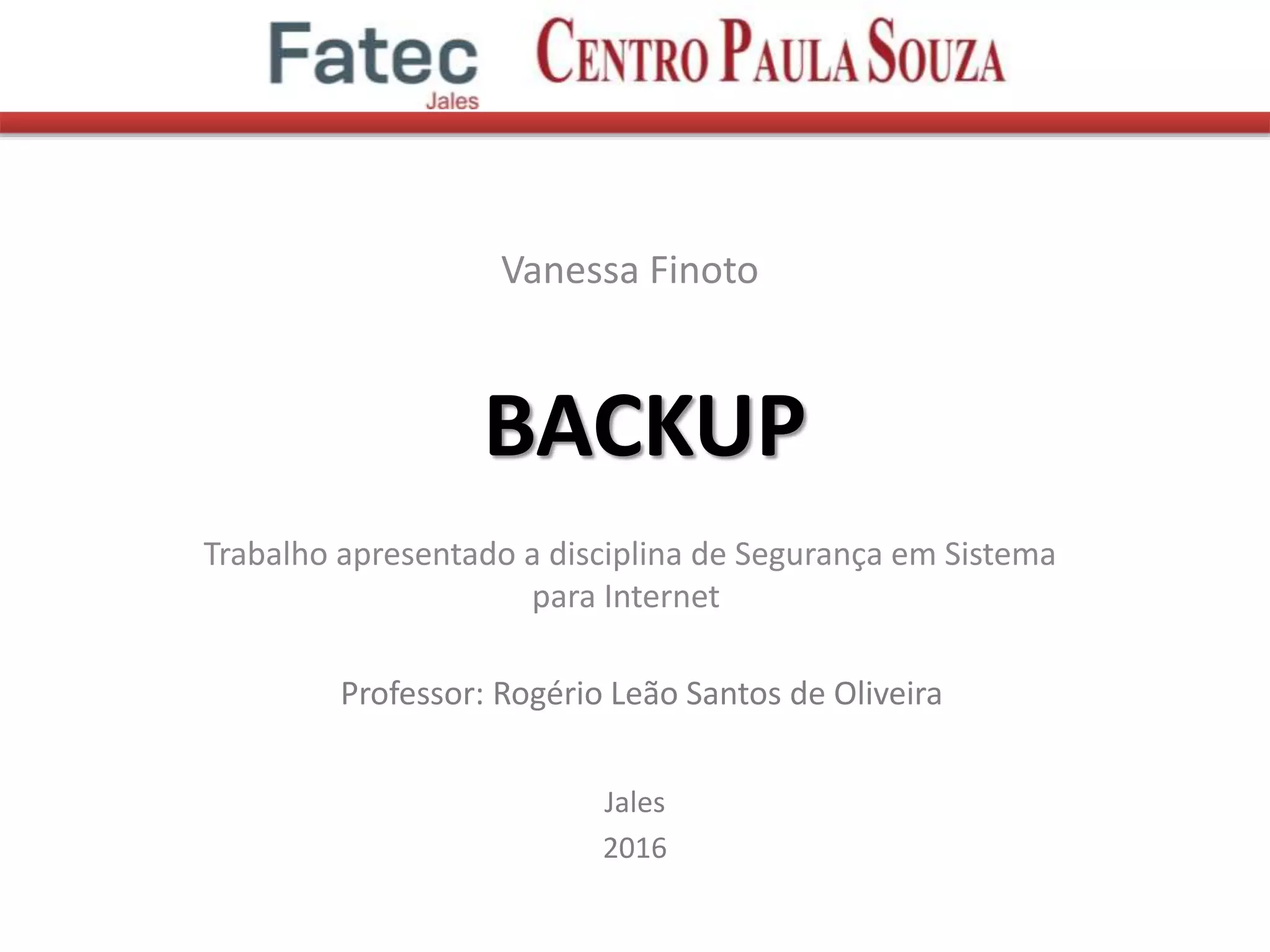 Fatec
Jales

CENTRO PAULA SOUZA

Vanessa Finoto

BACKUP

Trabalho apresentado a disciplina de Segurança em Sistema para Internet

Professor: Rogério Leão Santos de Oliveira

Jales
2016